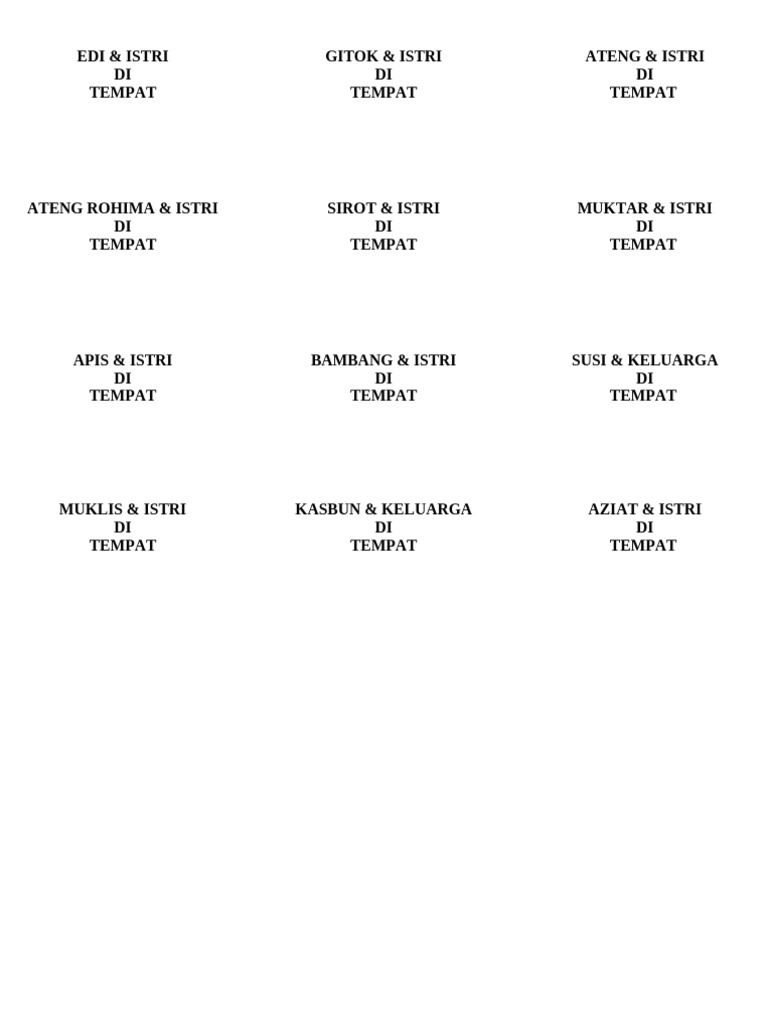 EDI & ISTRI
DI
TEMPAT

GITOK & ISTRI
DI
TEMPAT

ATENG & ISTRI
DI
TEMPAT

ATENG ROHIMA & ISTRI
DI
TEMPAT

SIROT & ISTRI
DI
TEMPAT

MUKTAR & ISTRI
DI
TEMPAT

APIS & ISTRI
DI
TEMPAT

BAMBANG & ISTRI
DI
TEMPAT

SUSI & KELUARGA
DI
TEMPAT

MUKLIS & ISTRI
DI
TEMPAT

KASBUN & KELUARGA
DI
TEMPAT

AZIAT & ISTRI
DI
TEMPAT